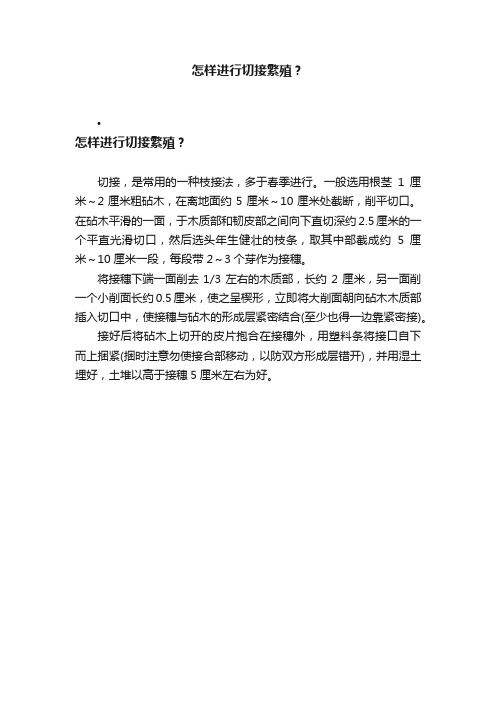 怎样进行切接繁殖？

•

怎样进行切接繁殖？

切接，是常用的一种枝接法，多于春季进行。一般选用根茎 1 厘米～2 厘米粗砧木，在离地面约 5 厘米～10 厘米处截断，削平切口。在砧木平滑的一面，于木质部和韧皮部之间向下直切深约 2.5 厘米的一个平直光滑切口，然后选头年生健壮的枝条，取其中部截成约 5 厘米～10 厘米一段，每段带 2～3 个芽作为接穗。

将接穗下端一面削去 1/3 左右的木质部，长约 2 厘米，另一面削一个小削面长约 0.5 厘米，使之呈楔形，立即将大削面朝向砧木木质部插入切口中，使接穗与砧木的形成层紧密结合(至少也得一边靠紧密接)。

接好后将砧木上切开的皮片抱合在接穗外，用塑料条将接口自下而上捆紧(捆时注意勿使接合部移动，以防双方形成层错开)，并用湿土埋好，土堆以高于接穗 5 厘米左右为好。